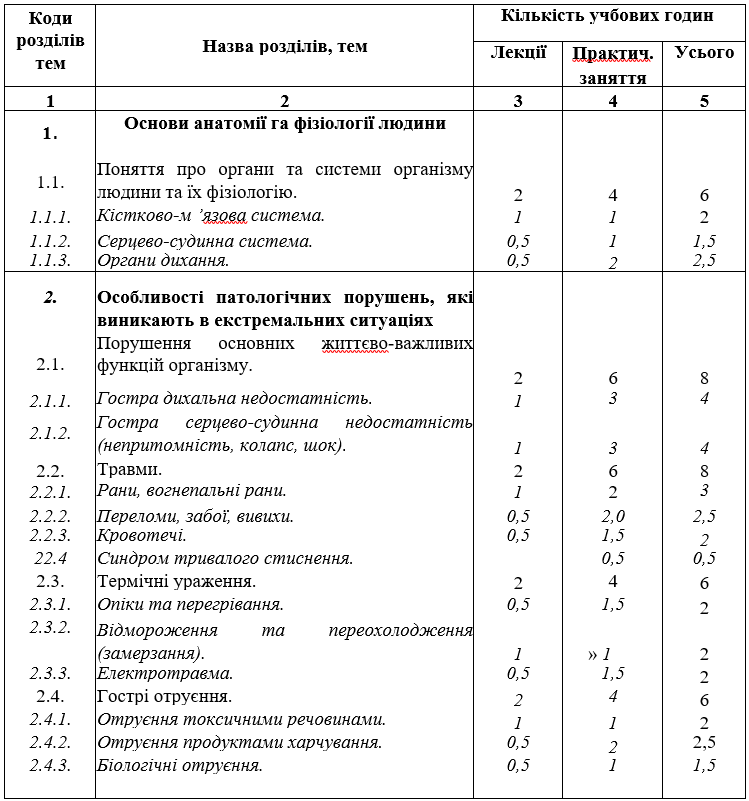 | Коди розділів тем | Назва розділів, тем | Кількість учбових годин | | |
|---|---|---|---|---|
| | | Лекції | Практич. заняття | Усього |
| 1 | 2 | 3 | 4 | 5 |
| 1. | Основи анатомії га фізіології людини | | | |
| 1.1. | Поняття про органи та системи організму людини та їх фізіологію. | 2 | 4 | 6 |
| 1.1.1. | Кістково-м 'язова система. | 1 | 1 | 2 |
| 1.1.2. | Серцево-судинна система. | 0,5 | 1 | 1,5 |
| 1.1.3. | Органи дихання. | 0,5 | 2 | 2,5 |
| 2. | Особливості патологічних порушень, які виникають в екстремальних ситуаціях | | | |
| 2.1. | Порушення основних життєво-важливих функцій організму. | 2 | 6 | 8 |
| 2.1.1. | Гостра дихальна недостатність. | 1 | 3 | 4 |
| 2.1.2. | Гостра серцево-судинна недостатність (непритомність, колапс, шок). | 1 | 3 | 4 |
| 2.2. | Травми. | 2 | 6 | 8 |
| 2.2.1. | Рани, вогнепальні рани. | 1 | 2 | 3 |
| 2.2.2. | Переломи, забої, вивихи. | 0,5 | 2,0 | 2,5 |
| 2.2.3. | Кровотечі. | 0,5 | 1,5 | 2 |
| 22.4 | Синдром тривалого стиснення. | | 0,5 | 0,5 |
| 2.3. | Термічні ураження. | 2 | 4 | 6 |
| 2.3.1. | Опіки та перегрівання. | 0,5 | 1,5 | 2 |
| 2.3.2. | Відмороження та переохолодження (замерзання). | 1 | » 1 | 2 |
| 2.3.3. | Електротравма. | 0,5 | 1,5 | 2 |
| 2.4. | Гострі отруєння. | 2 | 4 | 6 |
| 2.4.1. | Отруєння токсичними речовинами. | 1 | 1 | 2 |
| 2.4.2. | Отруєння продуктами харчування. | 0,5 | 2 | 2,5 |
| 2.4.3. | Біологічні отруєння. | 0,5 | 1 | 1,5 |